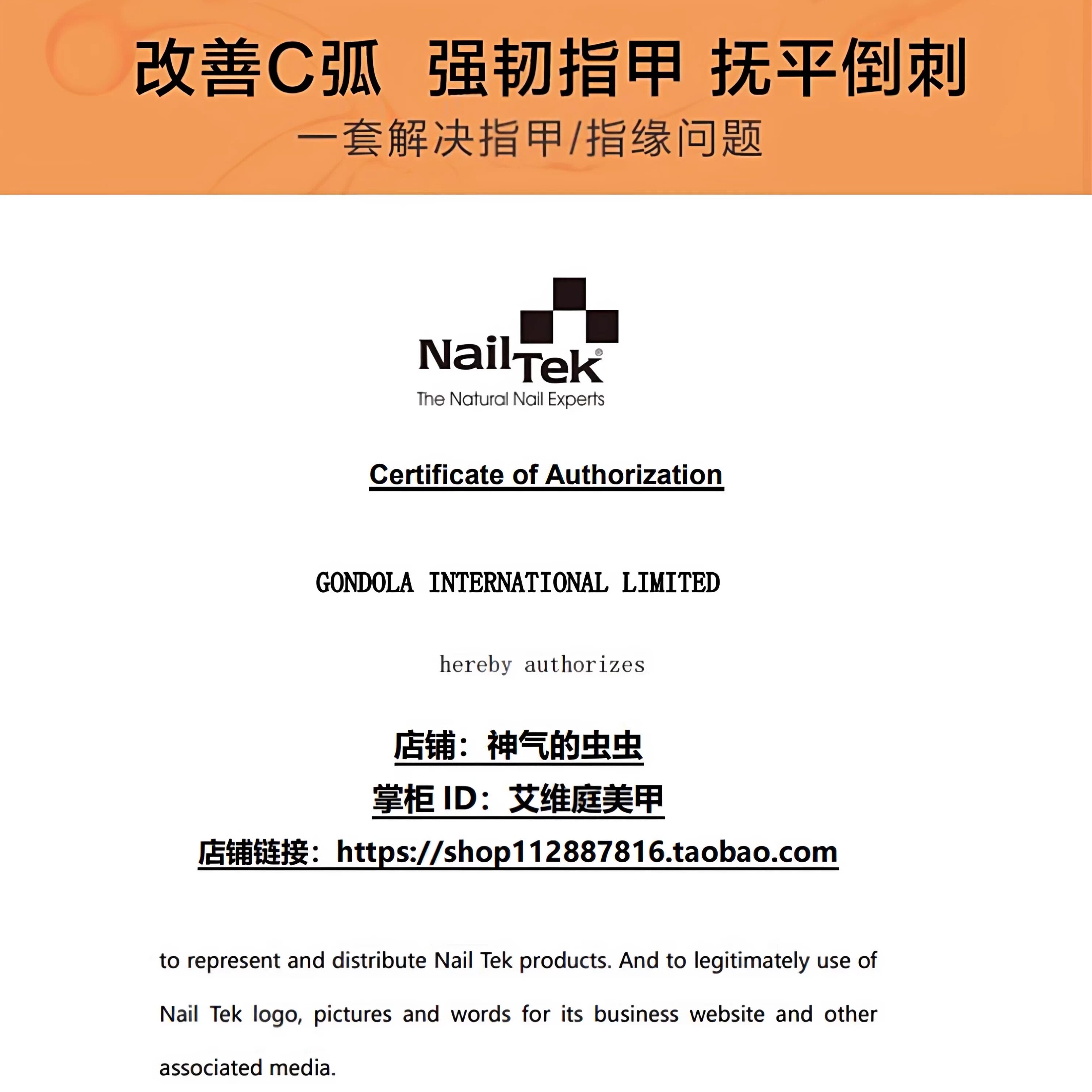 改善C弧 强韧指甲 抚平倒刺

一套解决指甲/指缘问题

NailTek®
The Natural Nail Experts

Certificate of Authorization

GONDOLA INTERNATIONAL LIMITED

hereby authorizes

店铺：神气的虫虫
掌柜ID：艾维庭美甲
店铺链接：https://shop112887816.taobao.com

to represent and distribute Nail Tek products. And to legitimately use of Nail Tek logo, pictures and words for its business website and other associated media.